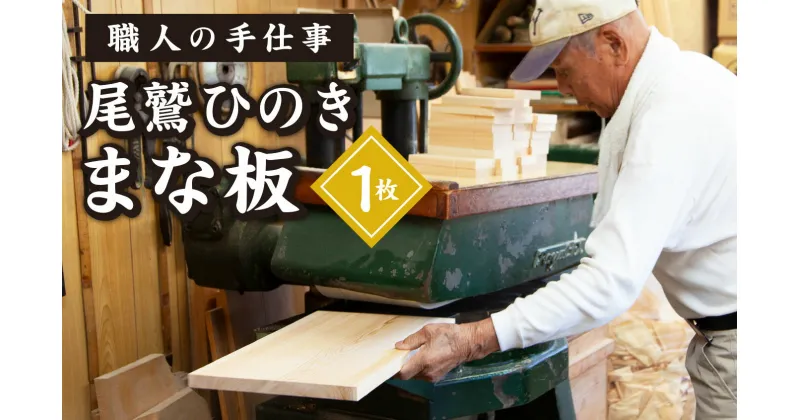 職人の手仕事

尾鷲ひのき
まな板

1枚